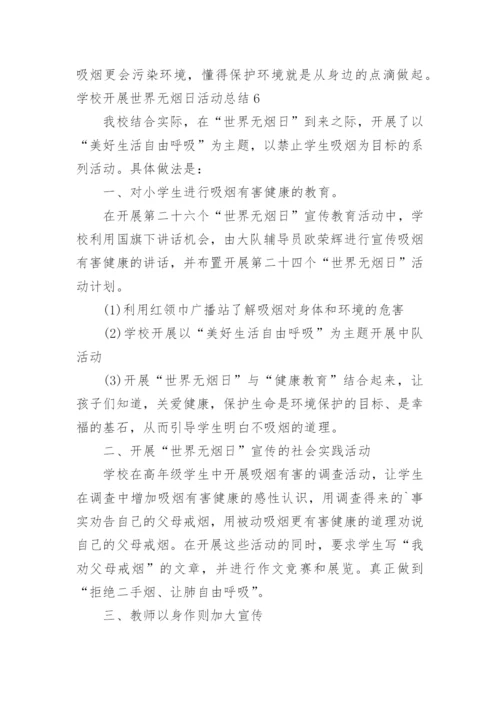 吸烟更会污染环境，懂得保护环境就是从身边的点滴做起。
学校开展世界无烟日活动总结6

我校结合实际，在“世界无烟日”到来之际，开展了以“美好生活自由呼吸”为主题，以禁止学生吸烟为目标的系列活动。具体做法是：

一、对小学生进行吸烟有害健康的教育。

在开展第二十六个“世界无烟日”宣传教育活动中，学校利用国旗下讲话机会，由大队辅导员欧荣辉进行宣传吸烟有害健康的讲话，并布置开展第二十四个“世界无烟日”活动计划。

(1)利用红领巾广播站了解吸烟对身体和环境的危害

(2)学校开展以“美好生活自由呼吸”为主题开展中队活动

(3)开展“世界无烟日”与“健康教育”结合起来，让孩子们知道，关爱健康，保护生命是环境保护的目标、是幸福的基石，从而引导学生明白不吸烟的道理。

二、开展“世界无烟日”宣传的社会实践活动

学校在高年级学生中开展吸烟有害的调查活动，让学生在调查中增加吸烟有害健康的感性认识，用调查得来的`事实劝告自己的父母戒烟，用被动吸烟更有害健康的道理劝说自己的父母戒烟。在开展这些活动的同时，要求学生写“我劝父母戒烟”的文章，并进行作文竞赛和展览。真正做到“拒绝二手烟、让肺自由呼吸”。

三、教师以身作则加大宣传